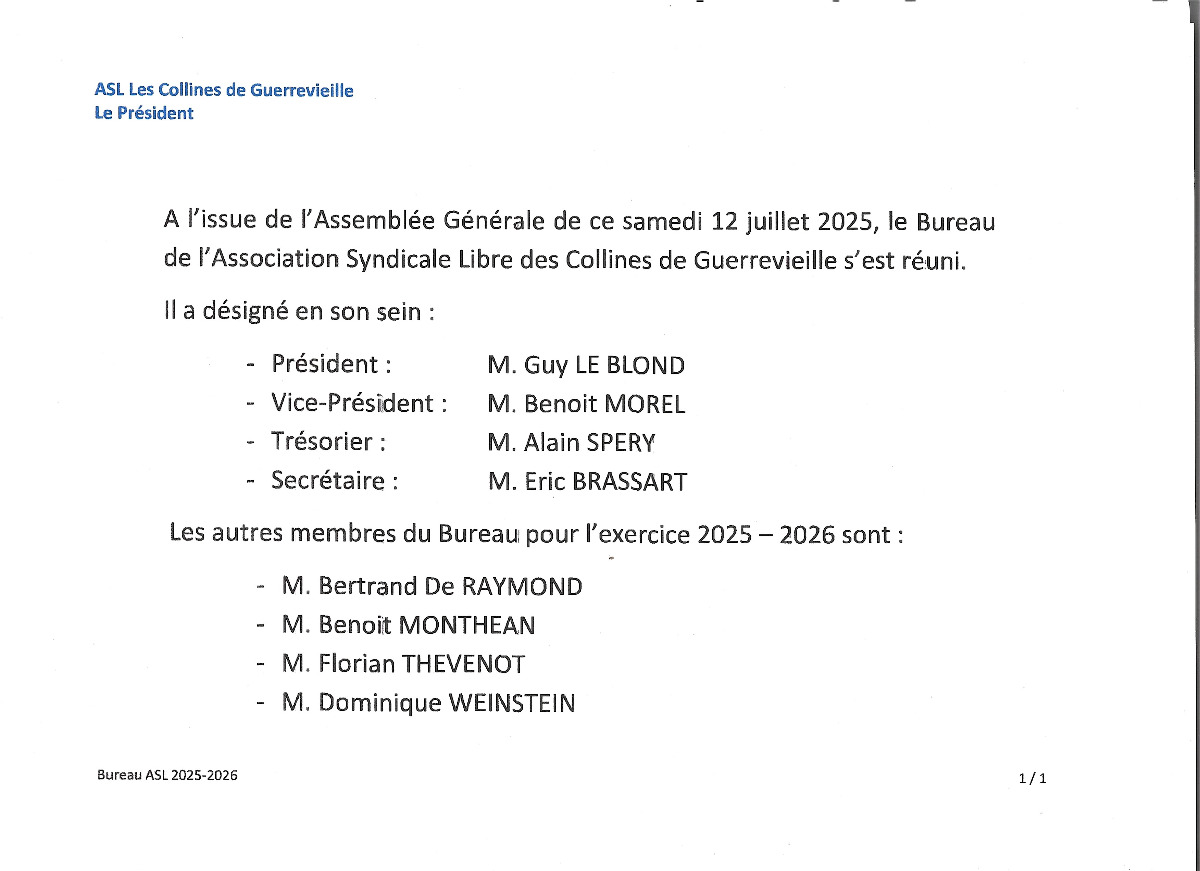 ASL Les Collines de Guerrevieille
Le Président

A l'issue de l'Assemblée Générale de ce samedi 12 juillet 2025, le Bureau de l'Association Syndicale Libre des Collines de Guerrevieille s'est réuni.

Il a désigné en son sein :

- Président : M. Guy LE BLOND
- Vice-Président : M. Benoit MOREL
- Trésorier : M. Alain SPERY
- Secrétaire : M. Eric BRASSART

Les autres membres du Bureau pour l'exercice 2025 – 2026 sont :

- M. Bertrand De RAYMOND
- M. Benoit MONTHEAN
- M. Florian THEVENOT
- M. Dominique WEINSTEIN

Bureau ASL 2025-2026

1 / 1